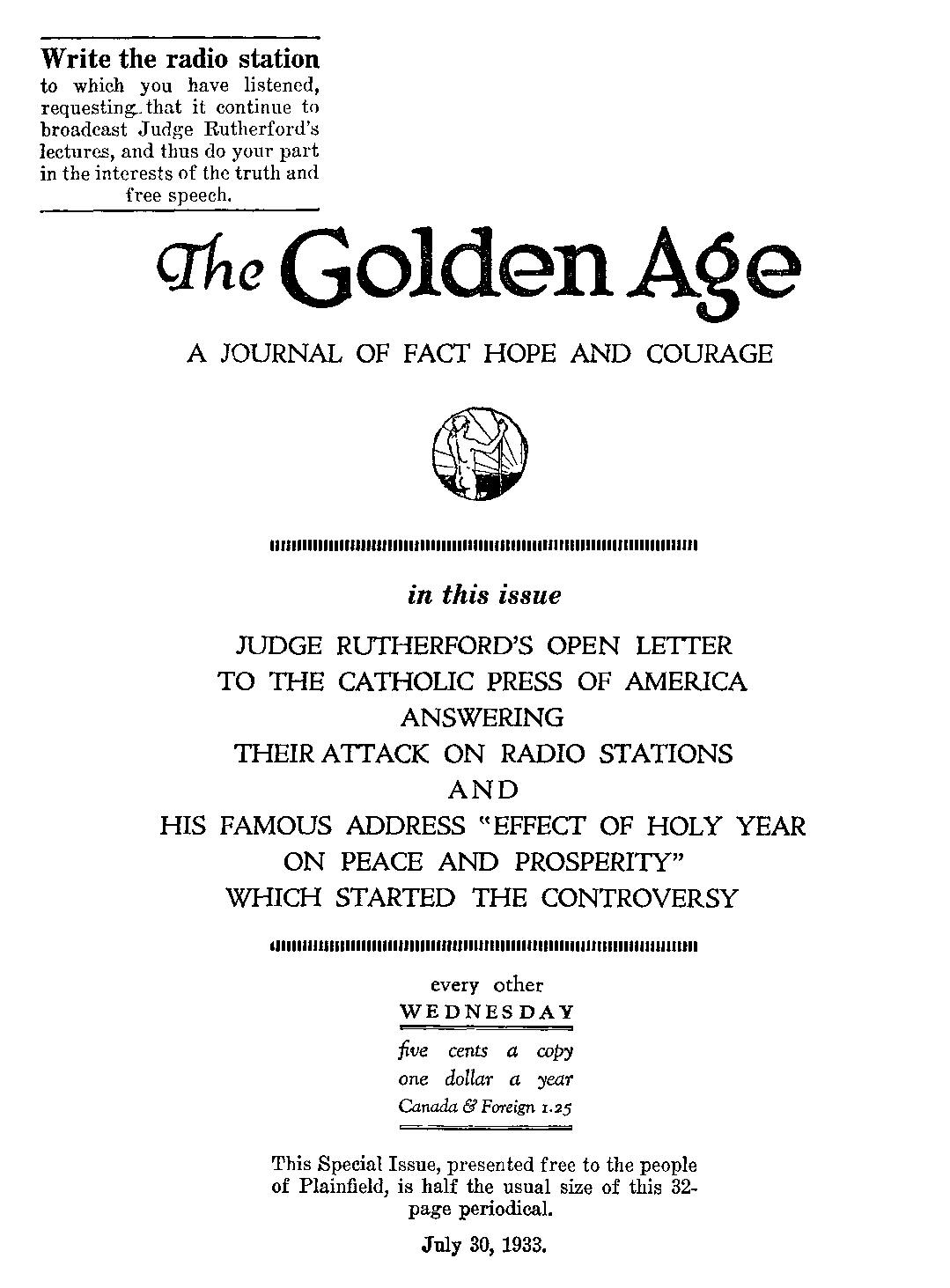 Write the radio station to which you have listened, requesting that it continue to broadcast Judge Rutherford's lectures, and thus do your part in the interests of the truth and free speech.

The Golden Age

A JOURNAL OF FACT HOPE AND COURAGE

in this issue

JUDGE RUTHERFORD'S OPEN LETTER
TO THE CATHOLIC PRESS OF AMERICA
ANSWERING
THEIR ATTACK ON RADIO STATIONS
AND
HIS FAMOUS ADDRESS "EFFECT OF HOLY YEAR
ON PEACE AND PROSPERITY"
WHICH STARTED THE CONTROVERSY

every other
WEDNESDAY
five cents a copy
one dollar a year
Canada & Foreign 1.25

This Special Issue, presented free to the people of Plainfield, is half the usual size of this 32-page periodical.

July 30, 1933.